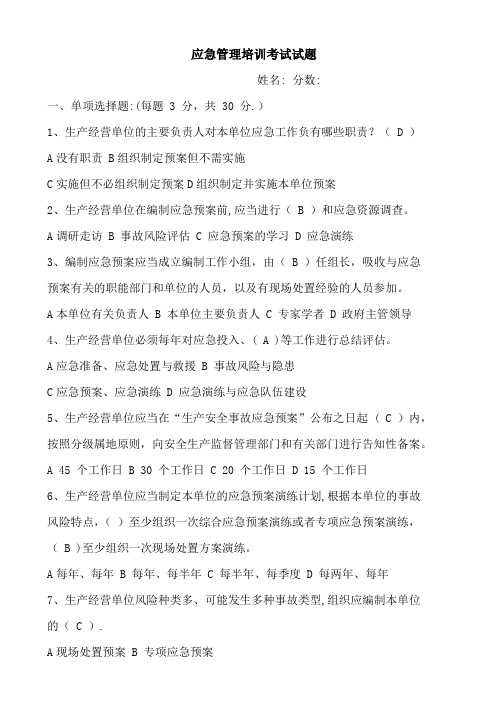 应急管理培训考试试题

姓名: 分数:

一、单项选择题:(每题 3 分，共 30 分.）

1、生产经营单位的主要负责人对本单位应急工作负有哪些职责？（ D ）

A 没有职责 B 组织制定预案但不需实施

C 实施但不必组织制定预案 D 组织制定并实施本单位预案

2、生产经营单位在编制应急预案前,应当进行（ B ）和应急资源调查。

A 调研走访 B 事故风险评估 C 应急预案的学习 D 应急演练

3、编制应急预案应当成立编制工作小组，由（ B ）任组长，吸收与应急预案有关的职能部门和单位的人员，以及有现场处置经验的人员参加。

A 本单位有关负责人 B 本单位主要负责人 C 专家学者 D 政府主管领导

4、生产经营单位必须每年对应急投入、（ A ）等工作进行总结评估。

A 应急准备、应急处置与救援 B 事故风险与隐患

C 应急预案、应急演练 D 应急演练与应急队伍建设

5、生产经营单位应当在“生产安全事故应急预案”公布之日起（ C ）内，按照分级属地原则，向安全生产监督管理部门和有关部门进行告知性备案。

A 45 个工作日 B 30 个工作日 C 20 个工作日 D 15 个工作日

6、生产经营单位应当制定本单位的应急预案演练计划,根据本单位的事故风险特点，（ ）至少组织一次综合应急预案演练或者专项应急预案演练，（ B ）至少组织一次现场处置方案演练。

A 每年、每年 B 每年、每半年 C 每半年、每季度 D 每两年、每年

7、生产经营单位风险种类多、可能发生多种事故类型,组织应编制本单位的（ C ）.

A 现场处置预案 B 专项应急预案